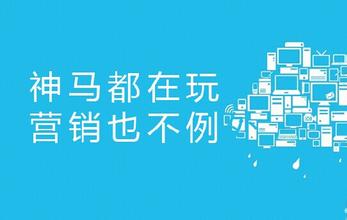 神马都在玩
营销也不例